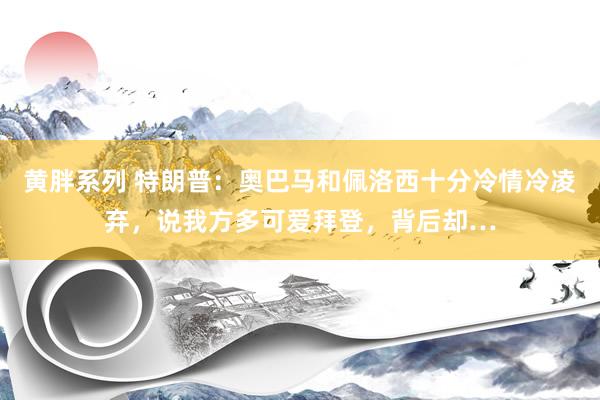 黄胖系列 特朗普：奥巴马和佩洛西十分冷情冷凌弃，说我方多可爱拜登，背后却...